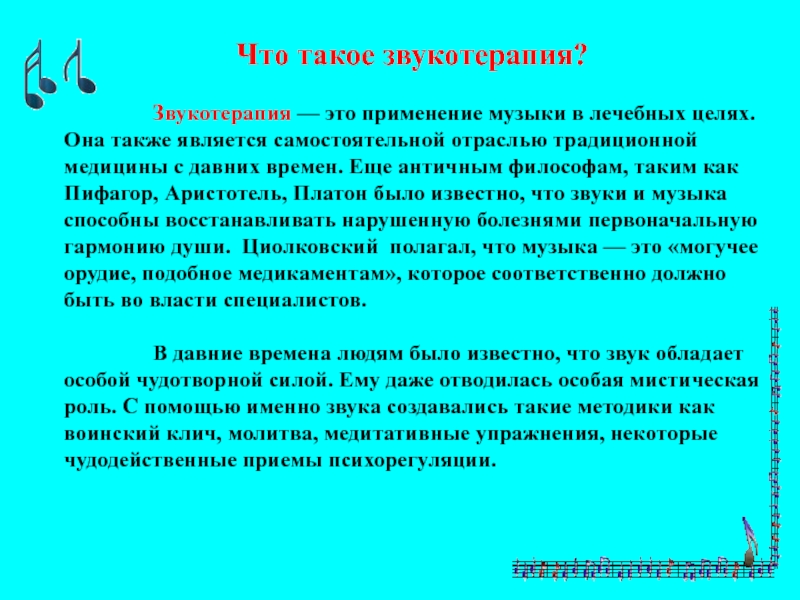 Что такое звукотерапия?

Звукотерапия — это применение музыки в лечебных целях. Она также является самостоятельной отраслью традиционной медицины с давних времен. Еще античным философам, таким как Пифагор, Аристотель, Платон было известно, что звуки и музыка способны восстанавливать нарушенную болезнями первоначальную гармонию души. Циолковский полагал, что музыка — это «могучее орудие, подобное медикаментам», которое соответственно должно быть во власти специалистов.

В давние времена людям было известно, что звук обладает особой чудотворной силой. Ему даже отводилась особая мистическая роль. С помощью именно звука создавались такие методики как воинский клич, молитва, медитативные упражнения, некоторые чудодейственные приемы психорегуляции.